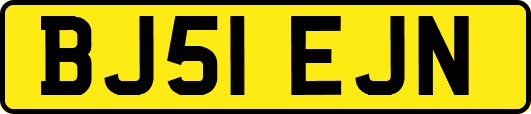 BJ51 EJN